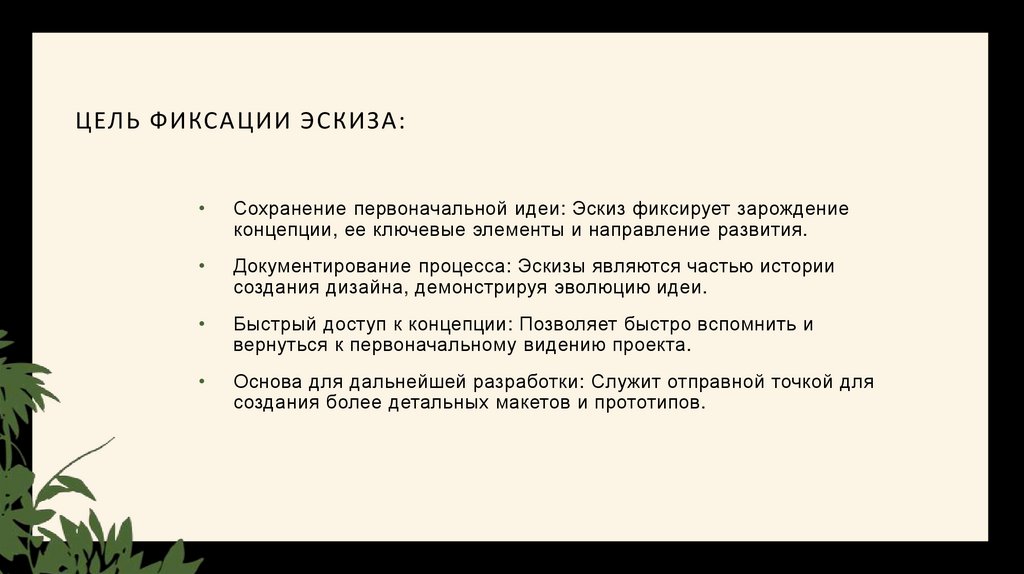 ЦЕЛЬ ФИКСАЦИИ ЭСКИЗА:

• Сохранение первоначальной идеи: Эскиз фиксирует зарождение концепции, ее ключевые элементы и направление развития.

• Документирование процесса: Эскизы являются частью истории создания дизайна, демонстрируя эволюцию идеи.

• Быстрый доступ к концепции: Позволяет быстро вспомнить и вернуться к первоначальному видению проекта.

• Основа для дальнейшей разработки: Служит отправной точкой для создания более детальных макетов и прототипов.